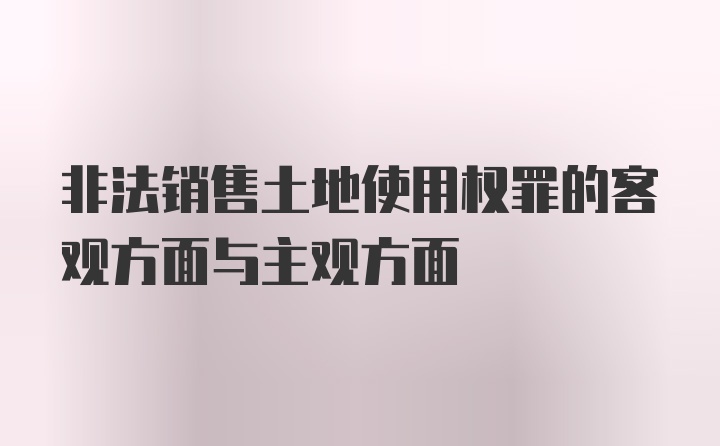 非法销售土地使用权罪的客观方面与主观方面